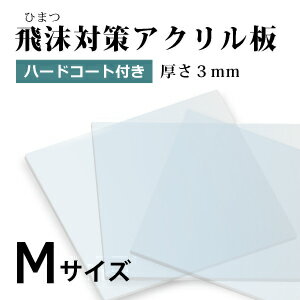 ひまつ
飛沫対策アクリル板

ハードコート付き　厚さ３mm

Mサイズ